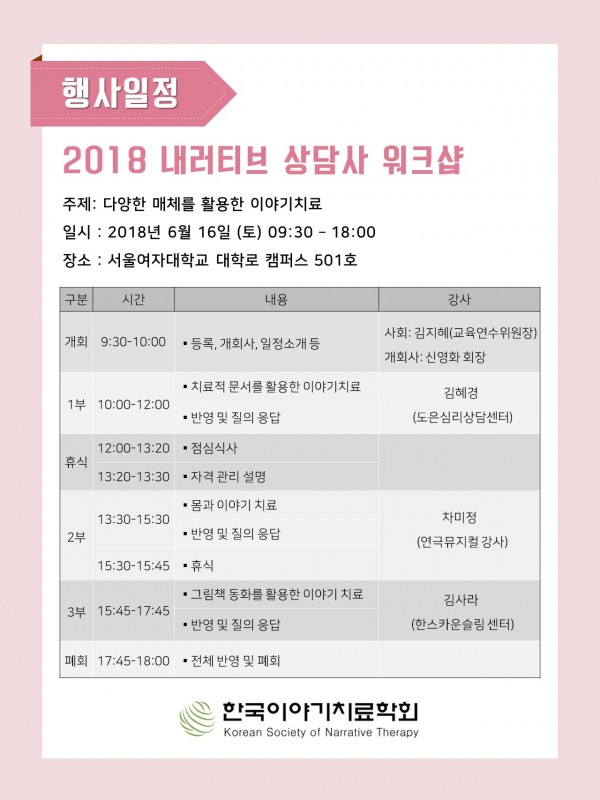 행사일정

2018 내러티브 상담사 워크샵

주제: 다양한 매체를 활용한 이야기치료

일시 : 2018년 6월 16일 (토) 09:30 - 18:00

장소 : 서울여자대학교 대학로 캠퍼스 501호

| 구분 | 시간 | 내용 | 강사 |
|---|---|---|---|
| 개회 | 9:30-10:00 | ▪ 등록, 개회사, 일정소개 등 | 사회: 김지혜(교육연수위원장) 개회사: 신영화 회장 |
| 1부 | 10:00-12:00 | ▪ 치료적 문서를 활용한 이야기치료 | 김혜경 (도은심리상담센터) |
| | | ▪ 반영 및 질의 응답 | |
| 휴식 | 12:00-13:20 | ▪ 점심식사 | |
| | 13:20-13:30 | ▪ 자격 관리 설명 | |
| 2부 | 13:30-15:30 | ▪ 몸과 이야기 치료 | 차미정 (연극뮤지컬 강사) |
| | | ▪ 반영 및 질의 응답 | |
| | 15:30-15:45 | ▪ 휴식 | |
| 3부 | 15:45-17:45 | ▪ 그림책 동화를 활용한 이야기 치료 | 김사라 (한스카운슬링 센터) |
| | | ▪ 반영 및 질의 응답 | |
| 폐회 | 17:45-18:00 | ▪ 전체 반영 및 폐회 | |

한국이야기치료학회
Korean Society of Narrative Therapy